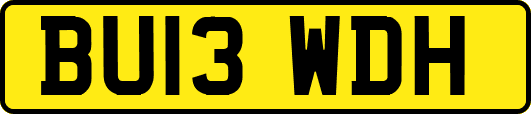 BU13 WDH